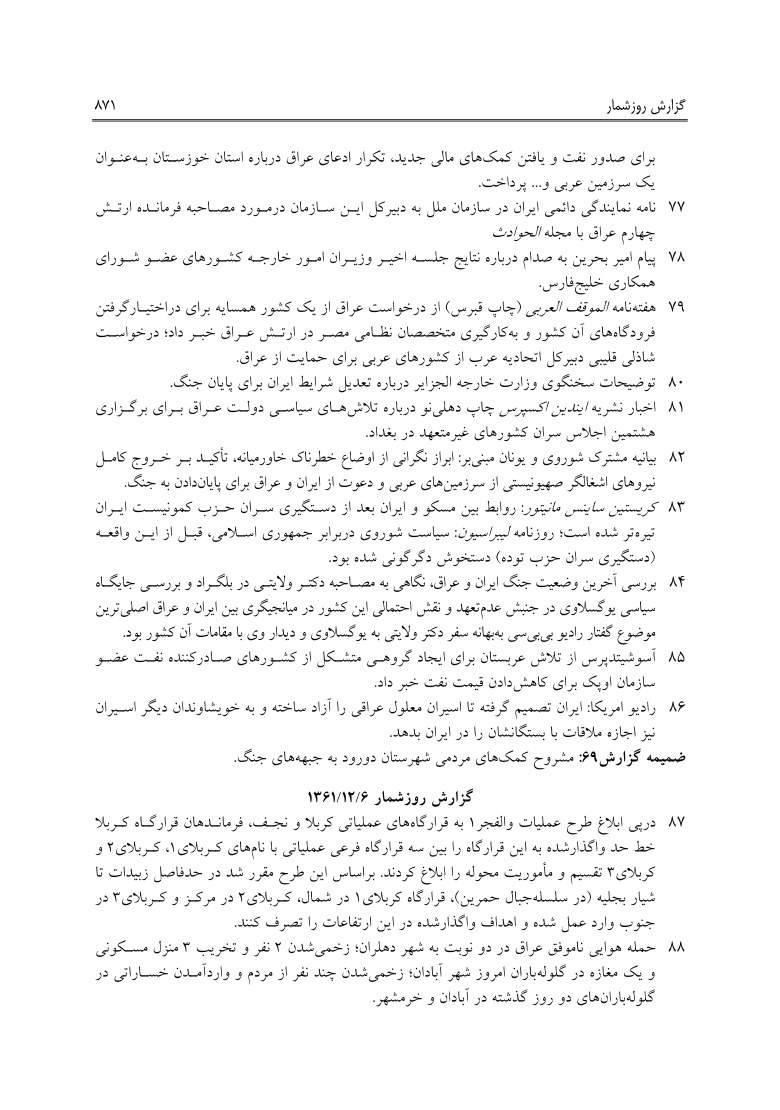 گزارش روزشمار ۸۷۱

برای صدور نفت و یافتن کمک‌های مالی جدید، تکرار ادعای عراق درباره استان خوزستان به‌عنوان یک سرزمین عربی و... پرداخت.

۷۷ نامه نمایندگی دائمی ایران در سازمان ملل به دبیرکل این سازمان درمورد مصاحبه فرمانده ارتش چهارم عراق با مجله الحوادث

۷۸ پیام امیر بحرین به صدام درباره نتایج جلسه اخیر وزیران امور خارجه کشورهای عضو شورای همکاری خلیج‌فارس.

۷۹ هفته‌نامه الموقف العربی (چاپ قبرس) از درخواست عراق از یک کشور همسایه برای دراختیارگرفتن فرودگاه‌های آن کشور و به‌کارگیری متخصصان نظامی مصر در ارتش عراق خبر داد؛ درخواست شاذلی قلیبی دبیرکل اتحادیه عرب از کشورهای عربی برای حمایت از عراق.

۸۰ توضیحات سخنگوی وزارت خارجه الجزایر درباره تعدیل شرایط ایران برای پایان جنگ.

۸۱ اخبار نشریه ایندین اکسپرس چاپ دهلی‌نو درباره تلاش‌های سیاسی دولت عراق برای برگزاری هشتمین اجلاس سران کشورهای غیرمتعهد در بغداد.

۸۲ بیانیه مشترک شوروی و یونان مبنی‌بر: ابراز نگرانی از اوضاع خطرناک خاورمیانه، تأکید بر خروج کامل نیروهای اشغالگر صهیونیستی از سرزمین‌های عربی و دعوت از ایران و عراق برای پایان‌دادن به جنگ.

۸۳ کریستین ساینس مانیتور: روابط بین مسکو و ایران بعد از دستگیری سران حزب کمونیست ایران تیره‌تر شده است؛ روزنامه لیبراسیون: سیاست شوروی دربرابر جمهوری اسلامی، قبل از این واقعه (دستگیری سران حزب توده) دستخوش دگرگونی شده بود.

۸۴ بررسی آخرین وضعیت جنگ ایران و عراق، نگاهی به مصاحبه دکتر ولایتی در بلگراد و بررسی جایگاه سیاسی یوگسلاوی در جنبش عدم‌تعهد و نقش احتمالی این کشور در میانجیگری بین ایران و عراق اصلی‌ترین موضوع گفتار رادیو بی‌بی‌سی به‌بهانه سفر دکتر ولایتی به یوگسلاوی و دیدار وی با مقامات آن کشور بود.

۸۵ آسوشیتدپرس از تلاش عربستان برای ایجاد گروهی متشکل از کشورهای صادرکننده نفت عضو سازمان اوپک برای کاهش‌دادن قیمت نفت خبر داد.

۸۶ رادیو امریکا: ایران تصمیم گرفته تا اسیران معلول عراقی را آزاد ساخته و به خویشاوندان دیگر اسیران نیز اجازه ملاقات با بستگانشان را در ایران بدهد.

ضمیمه گزارش۶۹: مشروح کمک‌های مردمی شهرستان دورود به جبهه‌های جنگ.

گزارش روزشمار ۱۳۶۱/۱۲/۶

۸۷ درپی ابلاغ طرح عملیات والفجر۱ به قرارگاه‌های عملیاتی کربلا و نجف، فرماندهان قرارگاه کربلا خط حد واگذارشده به این قرارگاه را بین سه قرارگاه فرعی عملیاتی با نام‌های کربلای۱، کربلای۲ و کربلای۳ تقسیم و مأموریت محوله را ابلاغ کردند. براساس این طرح مقرر شد در حدفاصل زبیدات تا شیار بجلیه (در سلسله‌جبال حمرین)، قرارگاه کربلای۱ در شمال، کربلای۲ در مرکز و کربلای۳ در جنوب وارد عمل شده و اهداف واگذارشده در این ارتفاعات را تصرف کنند.

۸۸ حمله هوایی ناموفق عراق در دو نوبت به شهر دهلران؛ زخمی‌شدن ۲ نفر و تخریب ۳ منزل مسکونی و یک مغازه در گلوله‌باران امروز شهر آبادان؛ زخمی‌شدن چند نفر از مردم و واردآمدن خساراتی در گلوله‌باران‌های دو روز گذشته در آبادان و خرمشهر.